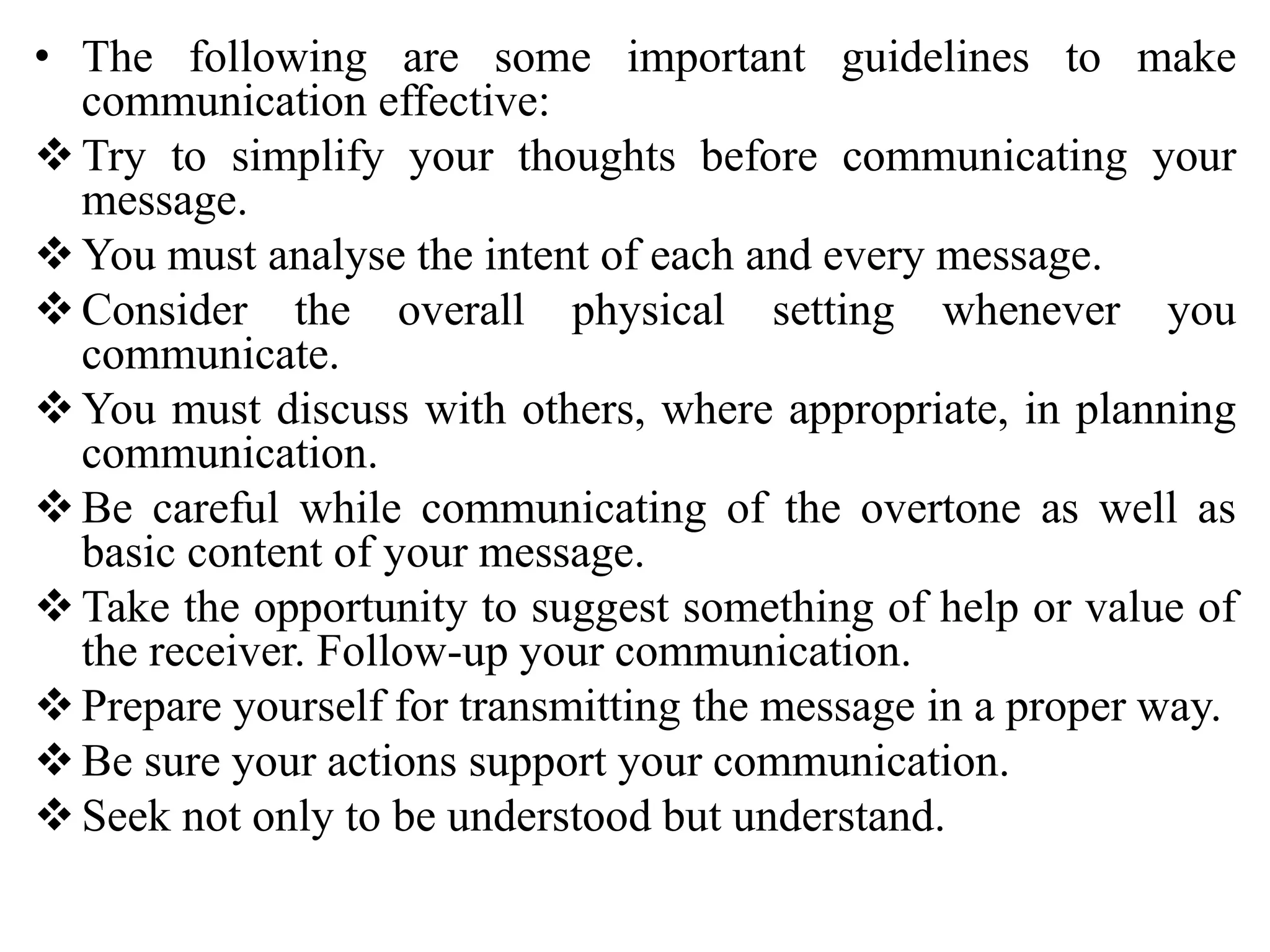 • The following are some important guidelines to make communication effective:

❖ Try to simplify your thoughts before communicating your message.

❖ You must analyse the intent of each and every message.

❖ Consider the overall physical setting whenever you communicate.

❖ You must discuss with others, where appropriate, in planning communication.

❖ Be careful while communicating of the overtone as well as basic content of your message.

❖ Take the opportunity to suggest something of help or value of the receiver. Follow-up your communication.

❖ Prepare yourself for transmitting the message in a proper way.

❖ Be sure your actions support your communication.

❖ Seek not only to be understood but understand.